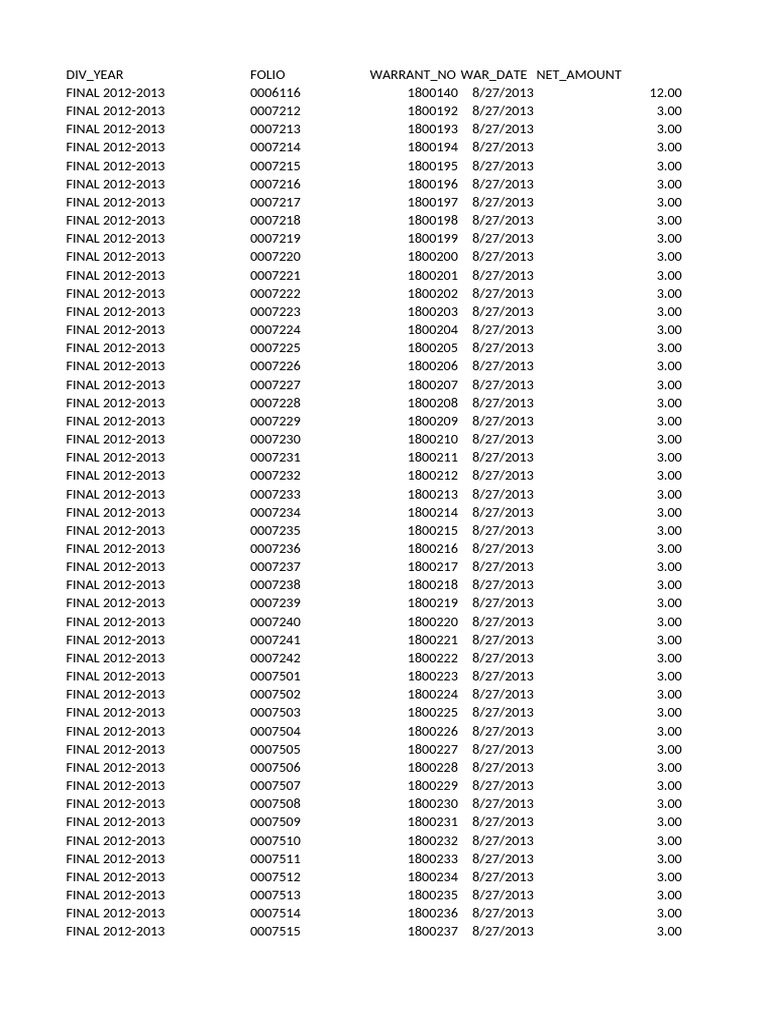 | DIV_YEAR | FOLIO | WARRANT_NO | WAR_DATE | NET_AMOUNT |
|---|---|---|---|---|
| FINAL 2012-2013 | 0006116 | 1800140 | 8/27/2013 | 12.00 |
| FINAL 2012-2013 | 0007212 | 1800192 | 8/27/2013 | 3.00 |
| FINAL 2012-2013 | 0007213 | 1800193 | 8/27/2013 | 3.00 |
| FINAL 2012-2013 | 0007214 | 1800194 | 8/27/2013 | 3.00 |
| FINAL 2012-2013 | 0007215 | 1800195 | 8/27/2013 | 3.00 |
| FINAL 2012-2013 | 0007216 | 1800196 | 8/27/2013 | 3.00 |
| FINAL 2012-2013 | 0007217 | 1800197 | 8/27/2013 | 3.00 |
| FINAL 2012-2013 | 0007218 | 1800198 | 8/27/2013 | 3.00 |
| FINAL 2012-2013 | 0007219 | 1800199 | 8/27/2013 | 3.00 |
| FINAL 2012-2013 | 0007220 | 1800200 | 8/27/2013 | 3.00 |
| FINAL 2012-2013 | 0007221 | 1800201 | 8/27/2013 | 3.00 |
| FINAL 2012-2013 | 0007222 | 1800202 | 8/27/2013 | 3.00 |
| FINAL 2012-2013 | 0007223 | 1800203 | 8/27/2013 | 3.00 |
| FINAL 2012-2013 | 0007224 | 1800204 | 8/27/2013 | 3.00 |
| FINAL 2012-2013 | 0007225 | 1800205 | 8/27/2013 | 3.00 |
| FINAL 2012-2013 | 0007226 | 1800206 | 8/27/2013 | 3.00 |
| FINAL 2012-2013 | 0007227 | 1800207 | 8/27/2013 | 3.00 |
| FINAL 2012-2013 | 0007228 | 1800208 | 8/27/2013 | 3.00 |
| FINAL 2012-2013 | 0007229 | 1800209 | 8/27/2013 | 3.00 |
| FINAL 2012-2013 | 0007230 | 1800210 | 8/27/2013 | 3.00 |
| FINAL 2012-2013 | 0007231 | 1800211 | 8/27/2013 | 3.00 |
| FINAL 2012-2013 | 0007232 | 1800212 | 8/27/2013 | 3.00 |
| FINAL 2012-2013 | 0007233 | 1800213 | 8/27/2013 | 3.00 |
| FINAL 2012-2013 | 0007234 | 1800214 | 8/27/2013 | 3.00 |
| FINAL 2012-2013 | 0007235 | 1800215 | 8/27/2013 | 3.00 |
| FINAL 2012-2013 | 0007236 | 1800216 | 8/27/2013 | 3.00 |
| FINAL 2012-2013 | 0007237 | 1800217 | 8/27/2013 | 3.00 |
| FINAL 2012-2013 | 0007238 | 1800218 | 8/27/2013 | 3.00 |
| FINAL 2012-2013 | 0007239 | 1800219 | 8/27/2013 | 3.00 |
| FINAL 2012-2013 | 0007240 | 1800220 | 8/27/2013 | 3.00 |
| FINAL 2012-2013 | 0007241 | 1800221 | 8/27/2013 | 3.00 |
| FINAL 2012-2013 | 0007242 | 1800222 | 8/27/2013 | 3.00 |
| FINAL 2012-2013 | 0007501 | 1800223 | 8/27/2013 | 3.00 |
| FINAL 2012-2013 | 0007502 | 1800224 | 8/27/2013 | 3.00 |
| FINAL 2012-2013 | 0007503 | 1800225 | 8/27/2013 | 3.00 |
| FINAL 2012-2013 | 0007504 | 1800226 | 8/27/2013 | 3.00 |
| FINAL 2012-2013 | 0007505 | 1800227 | 8/27/2013 | 3.00 |
| FINAL 2012-2013 | 0007506 | 1800228 | 8/27/2013 | 3.00 |
| FINAL 2012-2013 | 0007507 | 1800229 | 8/27/2013 | 3.00 |
| FINAL 2012-2013 | 0007508 | 1800230 | 8/27/2013 | 3.00 |
| FINAL 2012-2013 | 0007509 | 1800231 | 8/27/2013 | 3.00 |
| FINAL 2012-2013 | 0007510 | 1800232 | 8/27/2013 | 3.00 |
| FINAL 2012-2013 | 0007511 | 1800233 | 8/27/2013 | 3.00 |
| FINAL 2012-2013 | 0007512 | 1800234 | 8/27/2013 | 3.00 |
| FINAL 2012-2013 | 0007513 | 1800235 | 8/27/2013 | 3.00 |
| FINAL 2012-2013 | 0007514 | 1800236 | 8/27/2013 | 3.00 |
| FINAL 2012-2013 | 0007515 | 1800237 | 8/27/2013 | 3.00 |